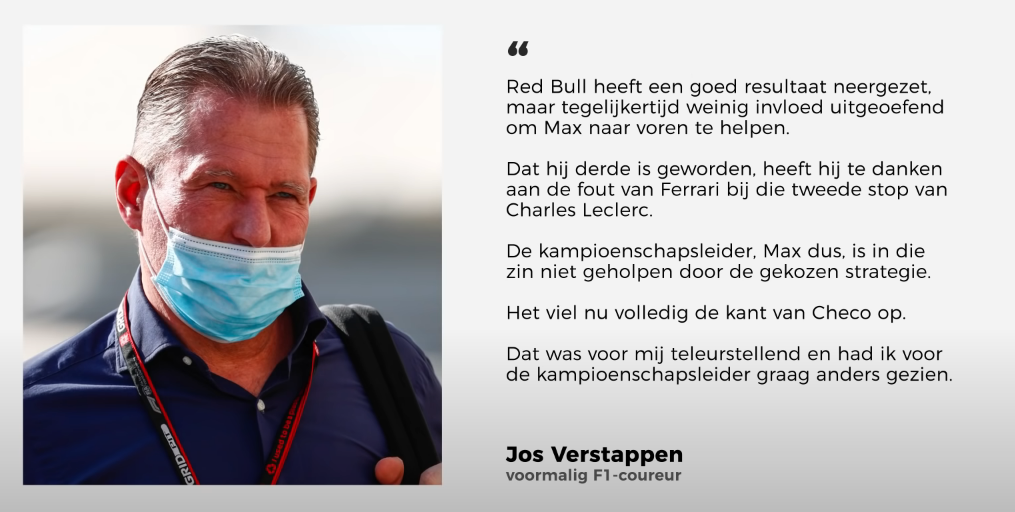 "

Red Bull heeft een goed resultaat neergezet, maar tegelijkertijd weinig invloed uitgeoefend om Max naar voren te helpen.

Dat hij derde is geworden, heeft hij te danken aan de fout van Ferrari bij die tweede stop van Charles Leclerc.

De kampioenschapsleider, Max dus, is in die zin niet geholpen door de gekozen strategie.

Het viel nu volledig de kant van Checo op.

Dat was voor mij teleurstellend en had ik voor de kampioenschapsleider graag anders gezien.

Jos Verstappen
voormalig F1-coureur